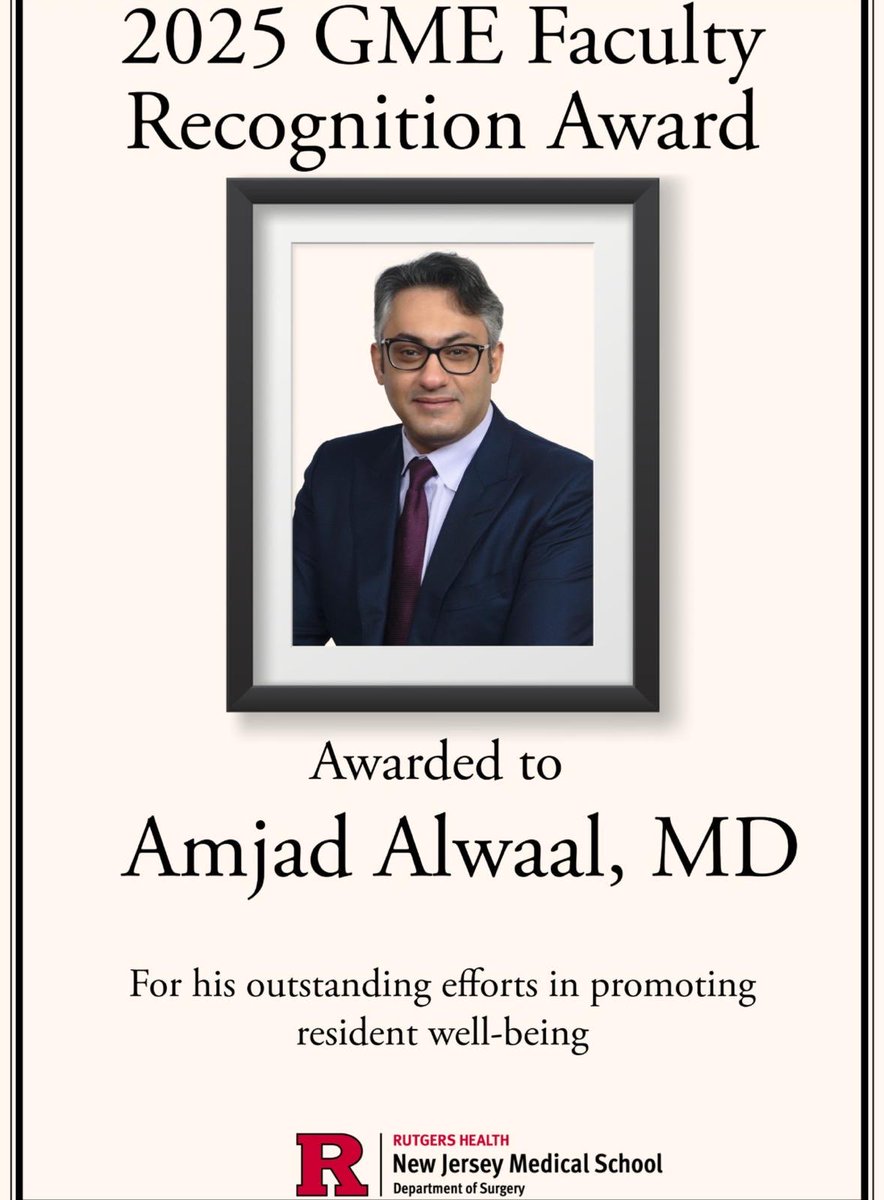 2025 GME Faculty Recognition Award

Awarded to

Amjad Alwaal, MD

For his outstanding efforts in promoting resident well-being

R

RUTGERS HEALTH
New Jersey Medical School
Department of Surgery